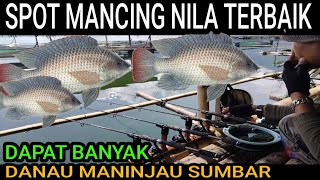 SPOT MANCING NILA TERBAIK

DAPAT BANYAK
DANAU MANINJAU SUMBAR